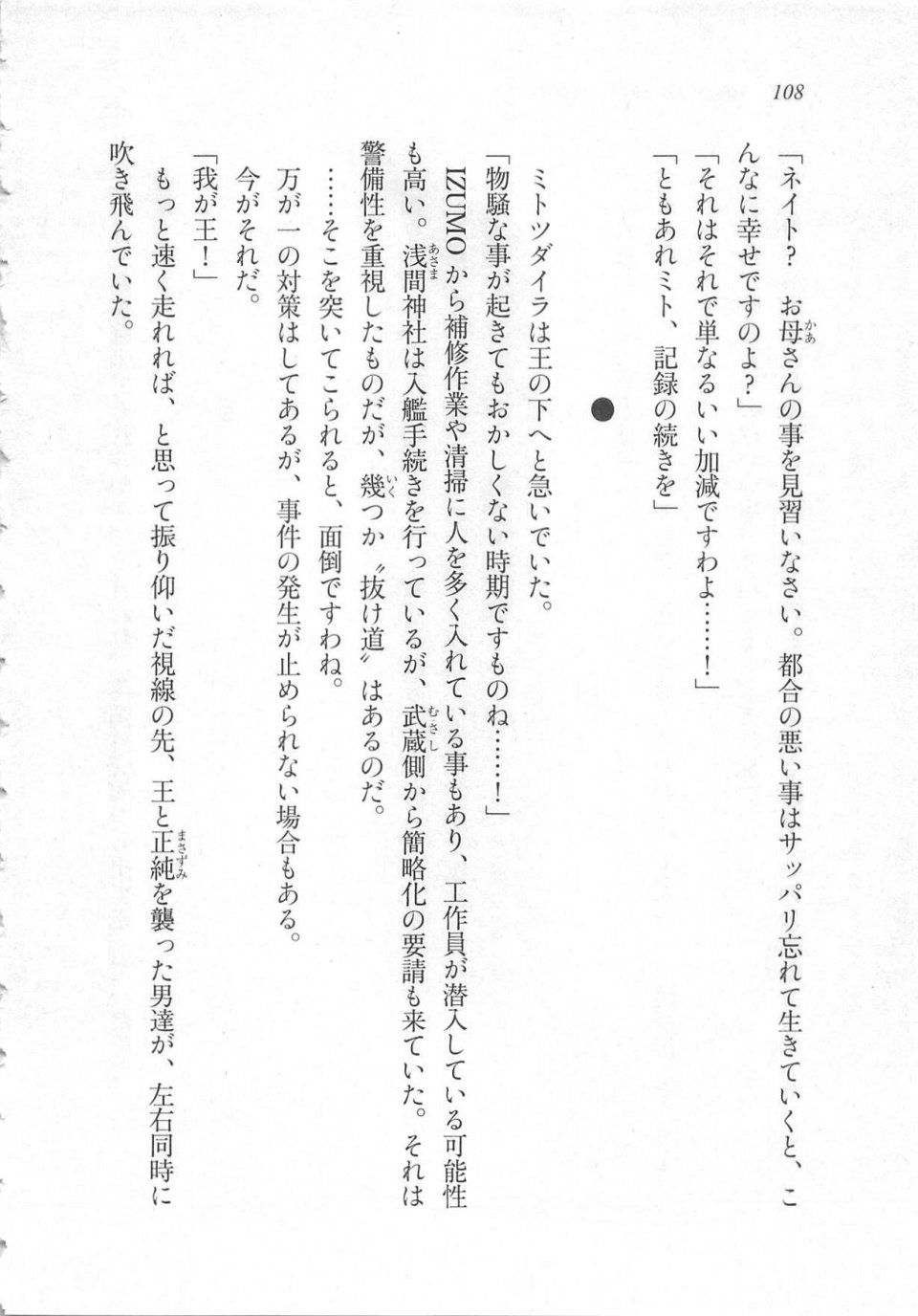 108

「ネイト？　お母さんの事を見習いなさい。都合の悪い事はサッパリ忘れて生きていくと、こんなに幸せですのよ？」
「それはそれで単なるいい加減ですわよ……！」
「ともあれミト、記録の続きを」

●

ミトツダイラは王の下へと急いでいた。
「物騒な事が起きてもおかしくない時期ですものね……！」
IZUMOから補修作業や清掃に人を多く入れている事もあり、工作員が潜入している可能性も高い。浅間神社は入艦手続きを行っているが、武蔵側から簡略化の要請も来ていた。それは警備性を重視したものだが、幾つか〝抜け道〟はあるのだ。
……そこを突いてこられると、面倒ですわね。
万が一の対策はしてあるが、事件の発生が止められない場合もある。
今がそれだ。
「我が王！」
もっと速く走れれば、と思って振り仰いだ視線の先、王と正純を襲った男達が、左右同時に吹き飛んでいた。